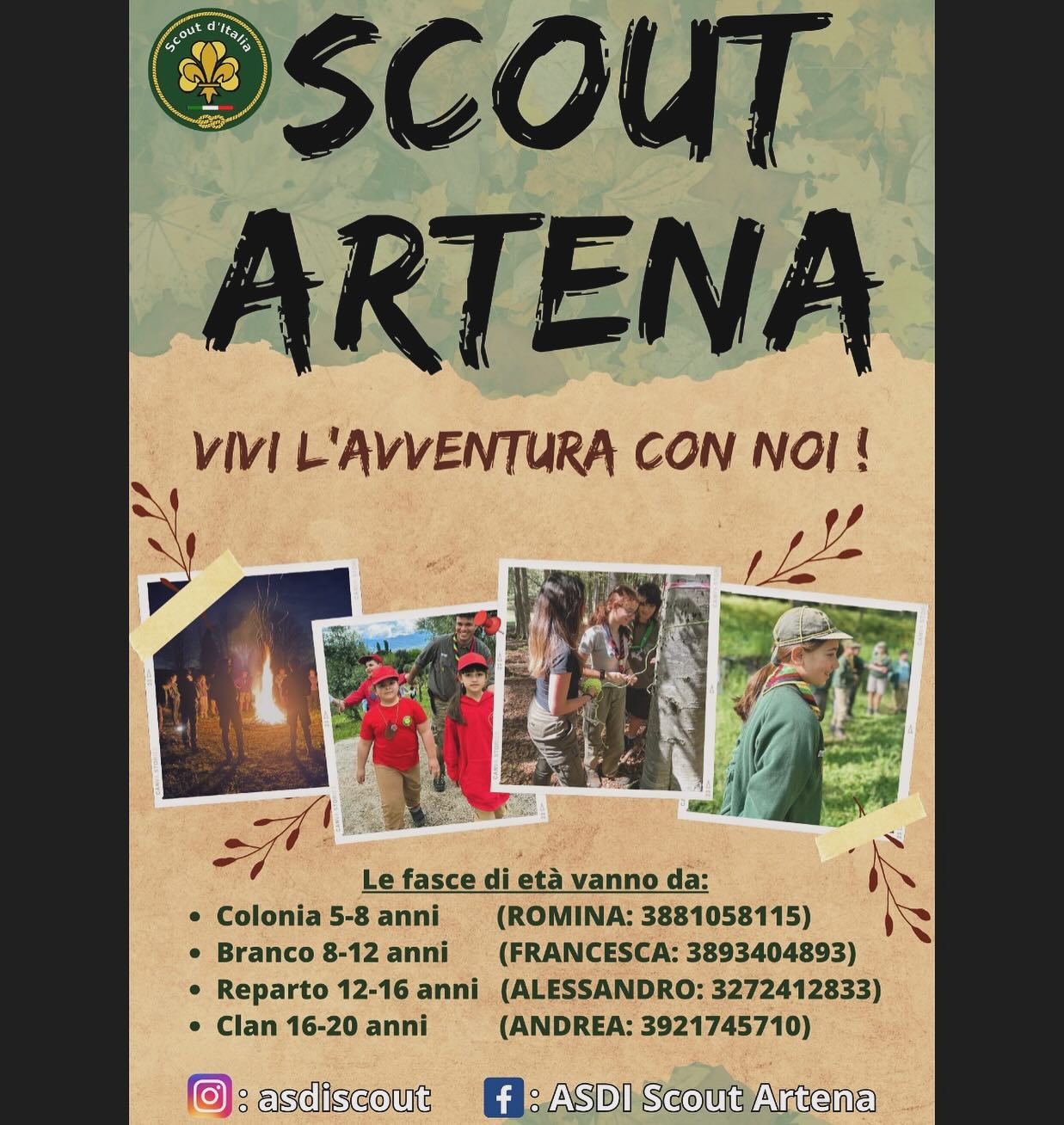 Scout d'Italia

SCOUT ARTENA

VIVI L'AVVENTURA CON NOI !

Le fasce di età vanno da:

- Colonia 5-8 anni (ROMINA: 3881058115)
- Branco 8-12 anni (FRANCESCA: 3893404893)
- Reparto 12-16 anni (ALESSANDRO: 3272412833)
- Clan 16-20 anni (ANDREA: 3921745710)

: asdiscout  : ASDI Scout Artena